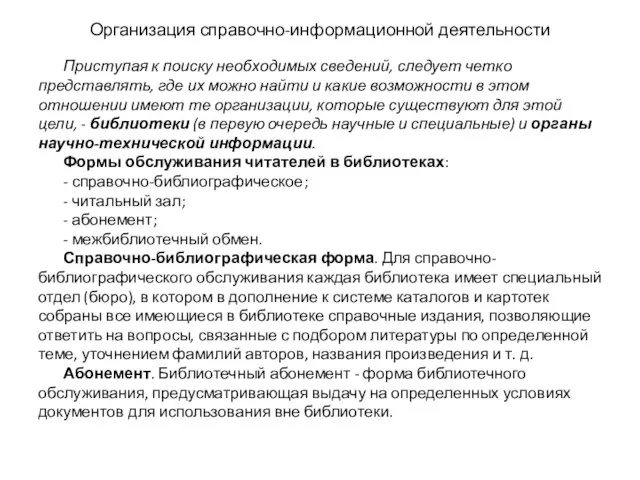 Организация справочно-информационной деятельности

Приступая к поиску необходимых сведений, следует четко представлять, где их можно найти и какие возможности в этом отношении имеют те организации, которые существуют для этой цели, - библиотеки (в первую очередь научные и специальные) и органы научно-технической информации.

Формы обслуживания читателей в библиотеках:
- справочно-библиографическое;
- читальный зал;
- абонемент;
- межбиблиотечный обмен.

Справочно-библиографическая форма. Для справочно-библиографического обслуживания каждая библиотека имеет специальный отдел (бюро), в котором в дополнение к системе каталогов и картотек собраны все имеющиеся в библиотеке справочные издания, позволяющие ответить на вопросы, связанные с подбором литературы по определенной теме, уточнением фамилий авторов, названия произведения и т. д.

Абонемент. Библиотечный абонемент - форма библиотечного обслуживания, предусматривающая выдачу на определенных условиях документов для использования вне библиотеки.